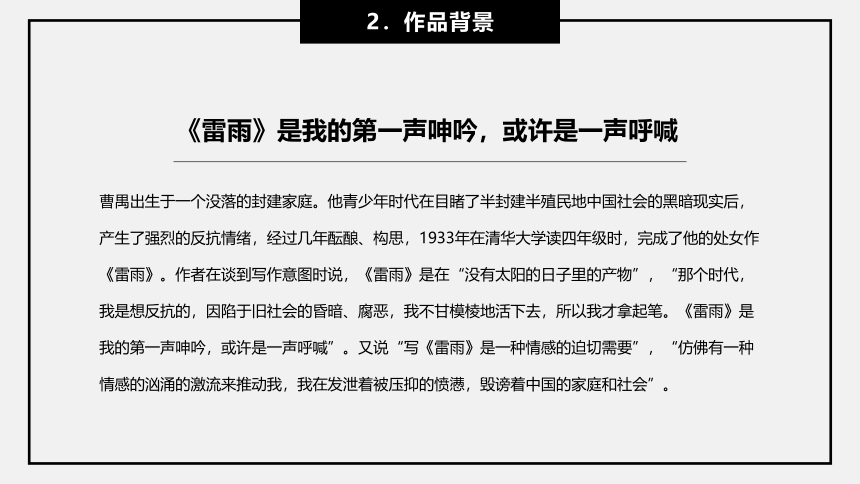 2．作品背景

《雷雨》是我的第一声呻吟，或许是一声呼喊

曹禺出生于一个没落的封建家庭。他青少年时代在目睹了半封建半殖民地中国社会的黑暗现实后，产生了强烈的反抗情绪，经过几年酝酿、构思，1933年在清华大学读四年级时，完成了他的处女作《雷雨》。作者在谈到写作意图时说，《雷雨》是在“没有太阳的日子里的产物”，“那个时代，我是想反抗的，因陷于旧社会的昏暗、腐恶，我不甘模棱地活下去，所以我才拿起笔。《雷雨》是我的第一声呻吟，或许是一声呼喊”。又说“写《雷雨》是一种情感的迫切需要”，“仿佛有一种情感的汹涌的激流来推动我，我在发泄着被压抑的愤懑，毁谤着中国的家庭和社会”。